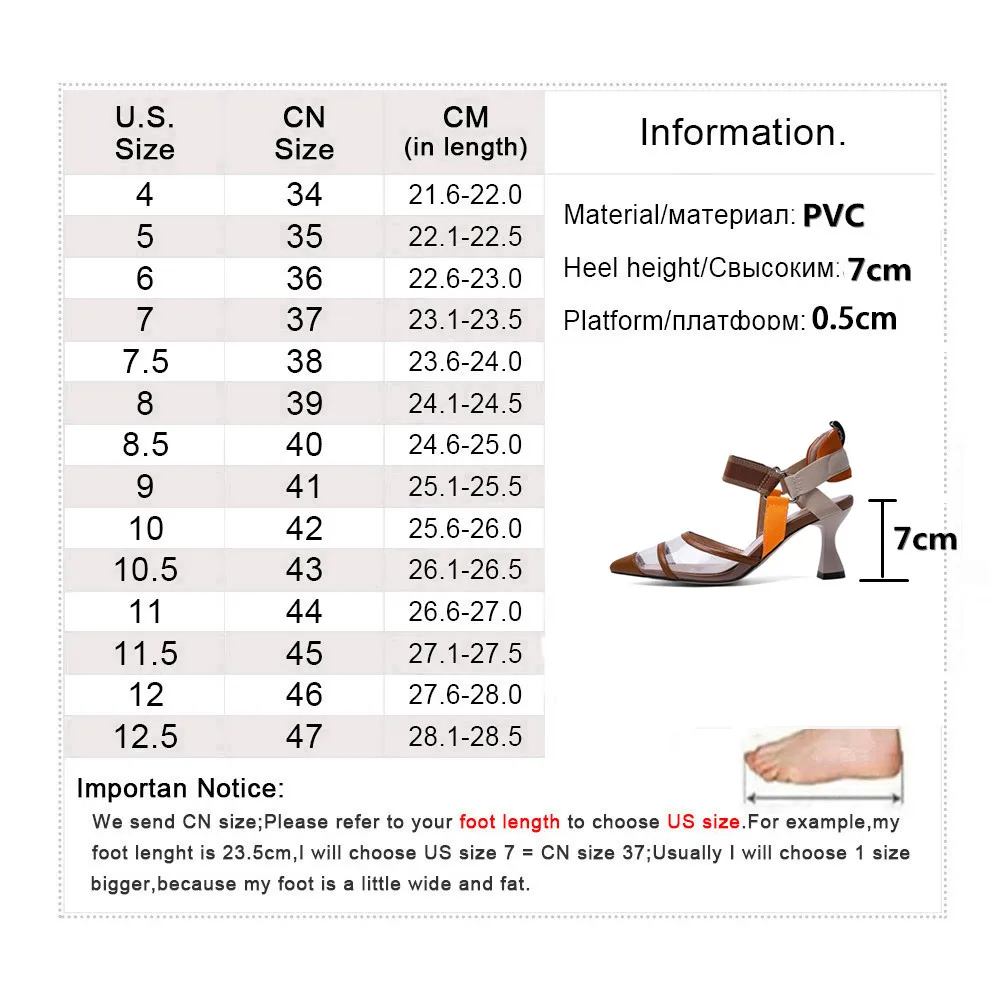 | U.S. Size | CN Size | CM (in length) |
|---|---|---|
| 4 | 34 | 21.6-22.0 |
| 5 | 35 | 22.1-22.5 |
| 6 | 36 | 22.6-23.0 |
| 7 | 37 | 23.1-23.5 |
| 7.5 | 38 | 23.6-24.0 |
| 8 | 39 | 24.1-24.5 |
| 8.5 | 40 | 24.6-25.0 |
| 9 | 41 | 25.1-25.5 |
| 10 | 42 | 25.6-26.0 |
| 10.5 | 43 | 26.1-26.5 |
| 11 | 44 | 26.6-27.0 |
| 11.5 | 45 | 27.1-27.5 |
| 12 | 46 | 27.6-28.0 |
| 12.5 | 47 | 28.1-28.5 |

Information.

Material/материал: PVC

Heel height/Свысоким: 7cm

Platform/платформ: 0.5cm

7cm

Importan Notice:

We send CN size;Please refer to your foot length to choose US size.For example,my foot lenght is 23.5cm,I will choose US size 7 = CN size 37;Usually I will choose 1 size bigger,because my foot is a little wide and fat.